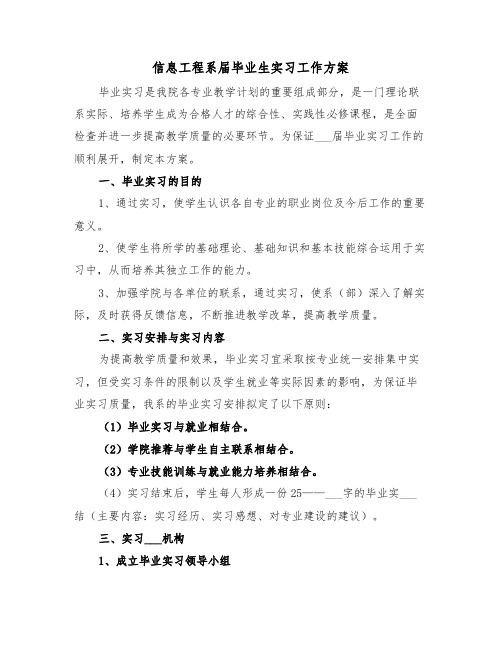 信息工程系届毕业生实习工作方案

毕业实习是我院各专业教学计划的重要组成部分，是一门理论联系实际、培养学生成为合格人才的综合性、实践性必修课程，是全面检查并进一步提高教学质量的必要环节。为保证___届毕业实习工作的顺利展开，制定本方案。

一、毕业实习的目的

1、通过实习，使学生认识各自专业的职业岗位及今后工作的重要意义。

2、使学生将所学的基础理论、基础知识和基本技能综合运用于实习中，从而培养其独立工作的能力。

3、加强学院与各单位的联系，通过实习，使系（部）深入了解实际，及时获得反馈信息，不断推进教学改革，提高教学质量。

二、实习安排与实习内容

为提高教学质量和效果，毕业实习宜采取按专业统一安排集中实习，但受实习条件的限制以及学生就业等实际因素的影响，为保证毕业实习质量，我系的毕业实习安排拟定了以下原则：

（1）毕业实习与就业相结合。

（2）学院推荐与学生自主联系相结合。

（3）专业技能训练与就业能力培养相结合。

（4）实习结束后，学生每人形成一份25——___字的毕业实___结（主要内容：实习经历、实习感想、对专业建设的建议）。

三、实习___机构

1、成立毕业实习领导小组